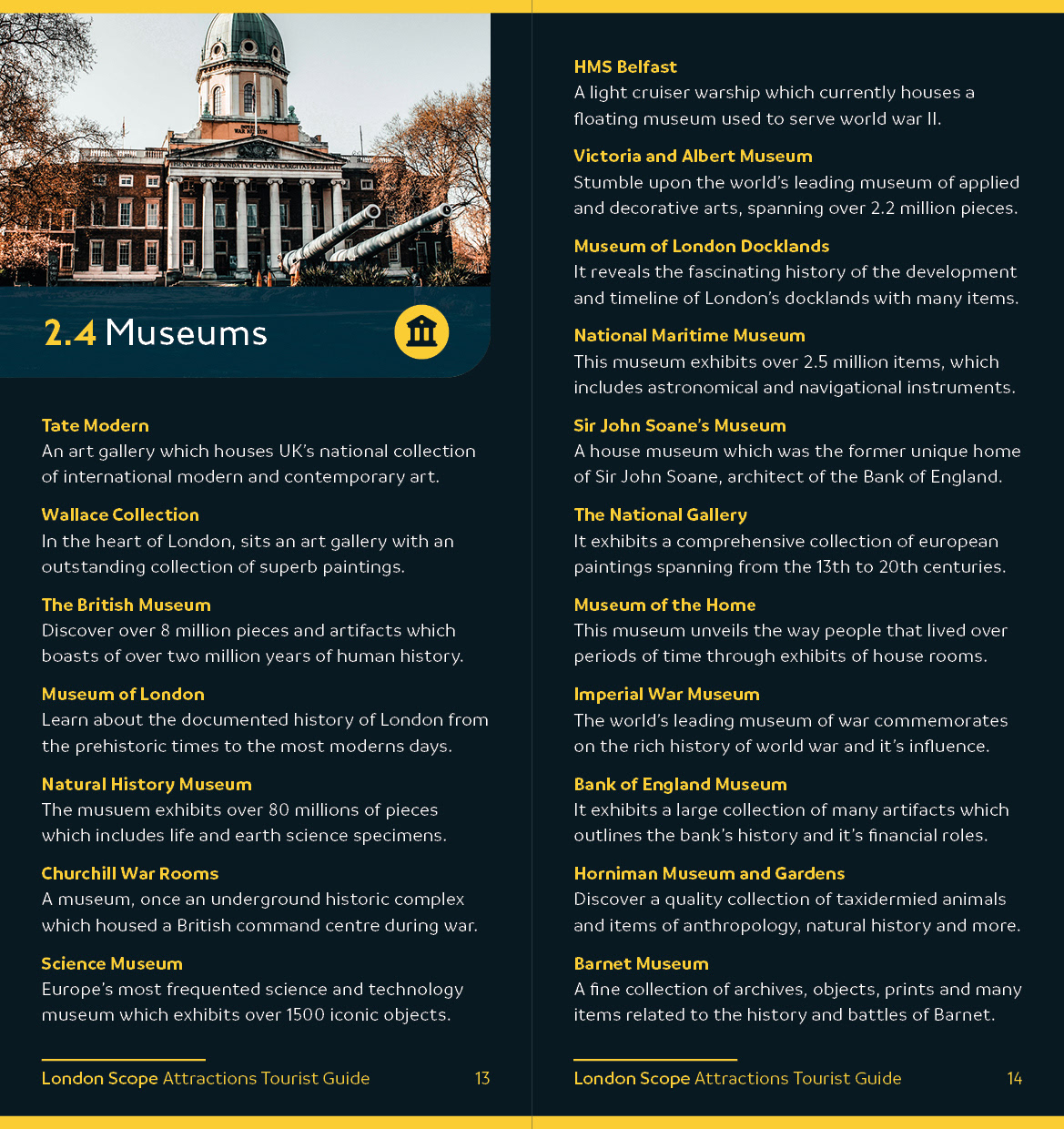 2.4 Museums

Tate Modern
An art gallery which houses UK's national collection of international modern and contemporary art.

Wallace Collection
In the heart of London, sits an art gallery with an outstanding collection of superb paintings.

The British Museum
Discover over 8 million pieces and artifacts which boasts of over two million years of human history.

Museum of London
Learn about the documented history of London from the prehistoric times to the most moderns days.

Natural History Museum
The musuem exhibits over 80 millions of pieces which includes life and earth science specimens.

Churchill War Rooms
A museum, once an underground historic complex which housed a British command centre during war.

Science Museum
Europe's most frequented science and technology museum which exhibits over 1500 iconic objects.

London Scope Attractions Tourist Guide 13

HMS Belfast
A light cruiser warship which currently houses a floating museum used to serve world war II.

Victoria and Albert Museum
Stumble upon the world's leading museum of applied and decorative arts, spanning over 2.2 million pieces.

Museum of London Docklands
It reveals the fascinating history of the development and timeline of London's docklands with many items.

National Maritime Museum
This museum exhibits over 2.5 million items, which includes astronomical and navigational instruments.

Sir John Soane's Museum
A house museum which was the former unique home of Sir John Soane, architect of the Bank of England.

The National Gallery
It exhibits a comprehensive collection of european paintings spanning from the 13th to 20th centuries.

Museum of the Home
This museum unveils the way people that lived over periods of time through exhibits of house rooms.

Imperial War Museum
The world's leading museum of war commemorates on the rich history of world war and it's influence.

Bank of England Museum
It exhibits a large collection of many artifacts which outlines the bank's history and it's financial roles.

Horniman Museum and Gardens
Discover a quality collection of taxidermied animals and items of anthropology, natural history and more.

Barnet Museum
A fine collection of archives, objects, prints and many items related to the history and battles of Barnet.

London Scope Attractions Tourist Guide 14